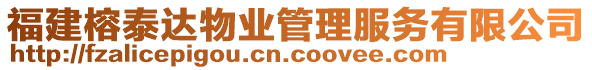 福建榕泰达物业管理服务有限公司
http://fzalicepigou.cn.coovee.com